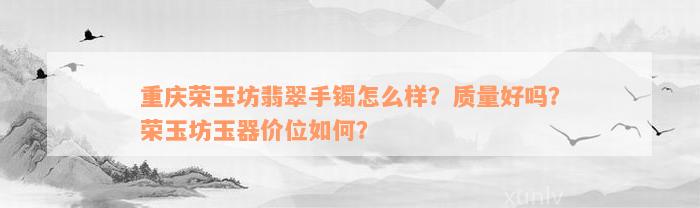 重庆荣玉坊翡翠手镯怎么样？质量好吗？荣玉坊玉器价位如何？

xunlv